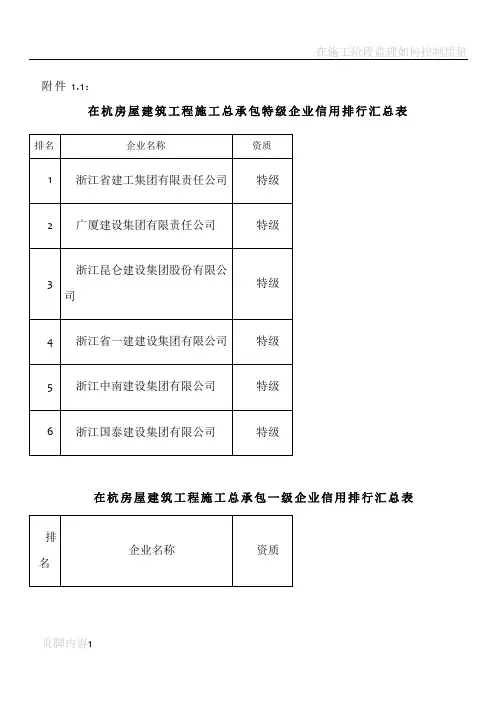 在施工阶段监理如何控制质量

附件 1.1：

在杭房屋建筑工程施工总承包特级企业信用排行汇总表

| 排名 | 企业名称 | 资质 |
|---|---|---|
| 1 | 浙江省建工集团有限责任公司 | 特级 |
| 2 | 广厦建设集团有限责任公司 | 特级 |
| 3 | 浙江昆仑建设集团股份有限公司 | 特级 |
| 4 | 浙江省一建建设集团有限公司 | 特级 |
| 5 | 浙江中南建设集团有限公司 | 特级 |
| 6 | 浙江国泰建设集团有限公司 | 特级 |

在杭房屋建筑工程施工总承包一级企业信用排行汇总表

| 排名 | 企业名称 | 资质 |
|---|---|---|

页脚内容1